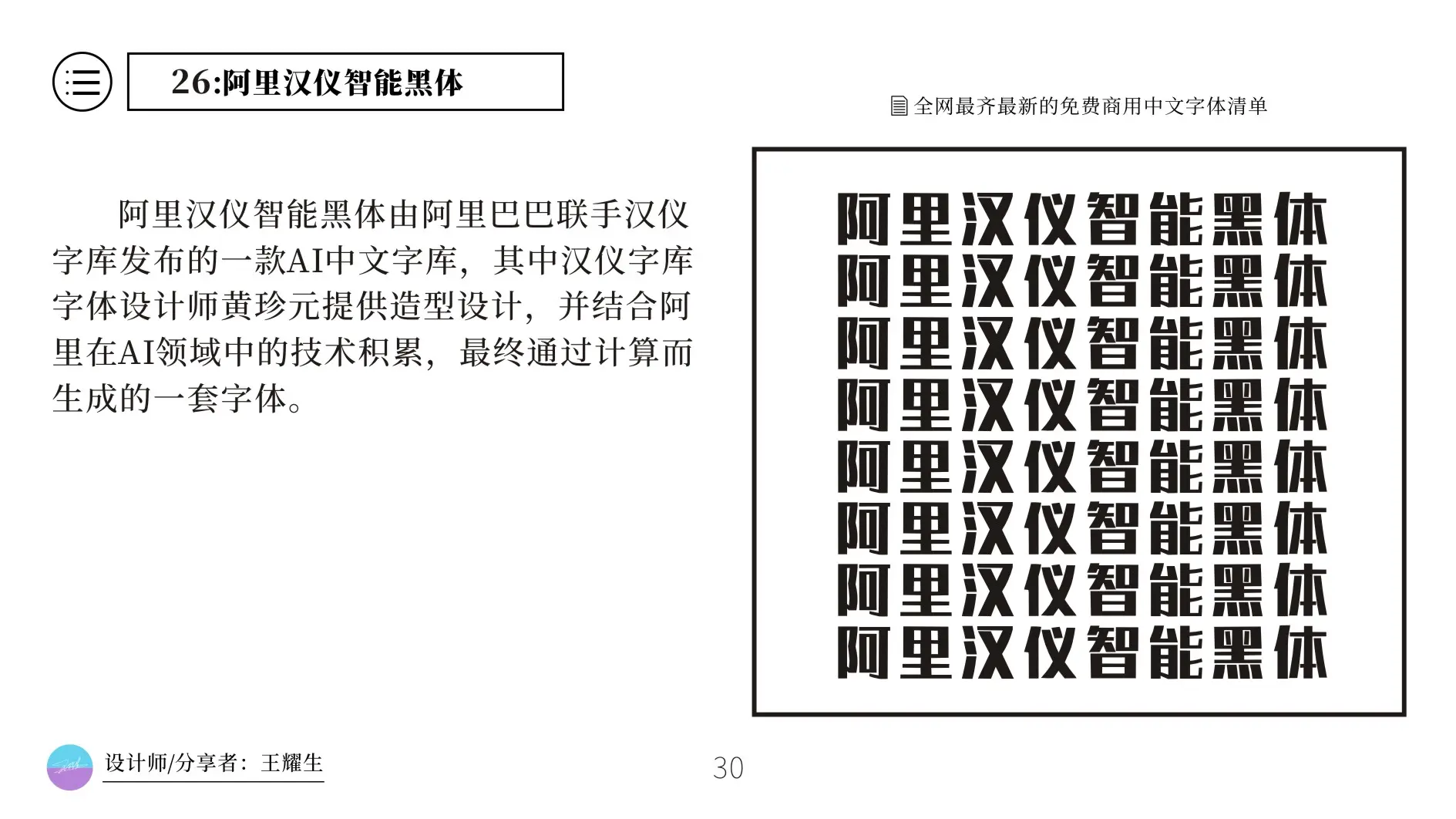 26:阿里汉仪智能黑体

全网最齐最新的免费商用中文字体清单

阿里汉仪智能黑体由阿里巴巴联手汉仪字库发布的一款AI中文字库，其中汉仪字库字体设计师黄珍元提供造型设计，并结合阿里在AI领域中的技术积累，最终通过计算而生成的一套字体。

阿里汉仪智能黑体
阿里汉仪智能黑体
阿里汉仪智能黑体
阿里汉仪智能黑体
阿里汉仪智能黑体
阿里汉仪智能黑体
阿里汉仪智能黑体
阿里汉仪智能黑体

设计师/分享者：王耀生

30